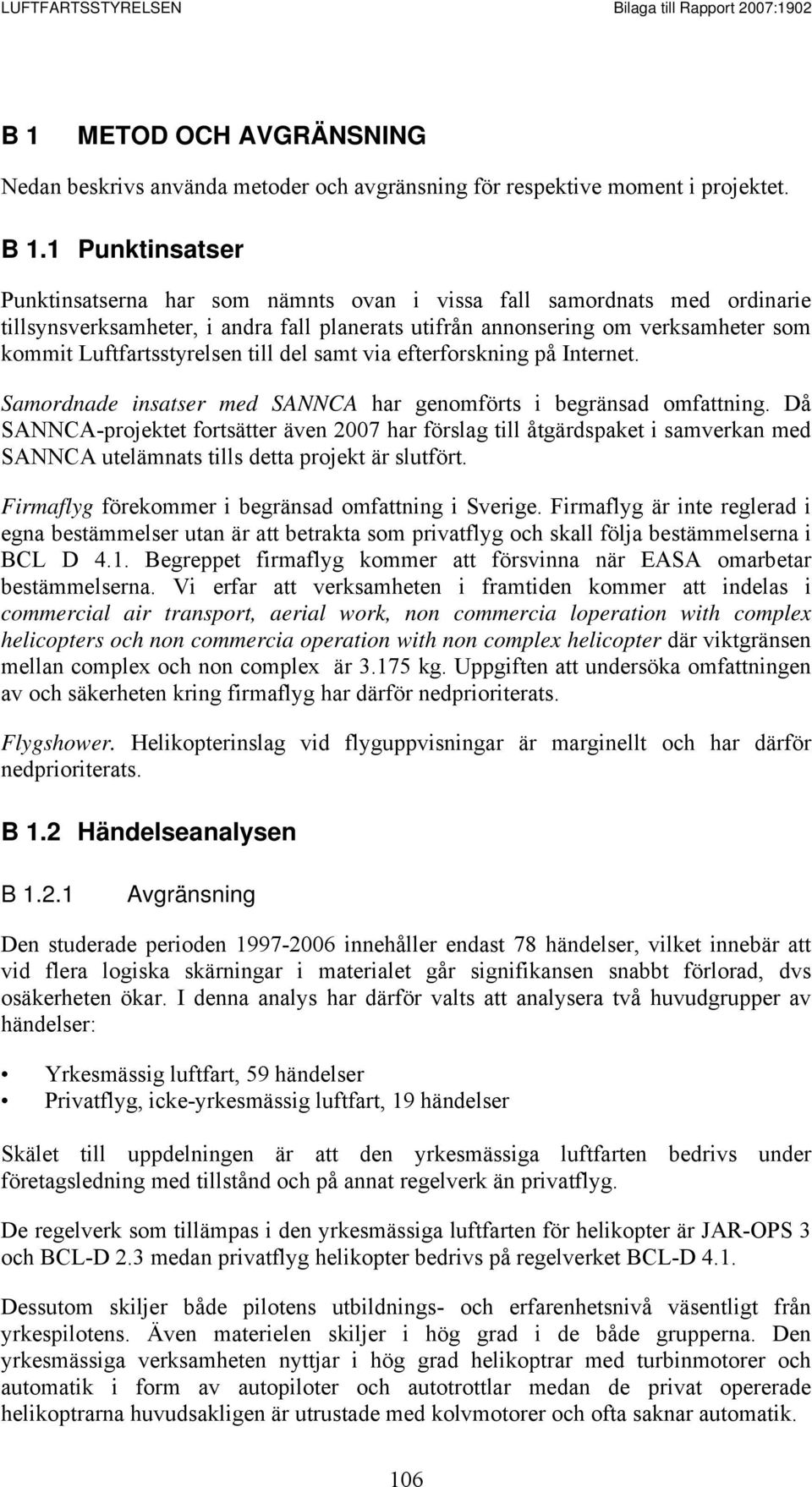 LUFTFARTSSTYRELSEN Bilaga till Rapport 2007:1902

B 1 METOD OCH AVGRÄNSNING

Nedan beskrivs använda metoder och avgränsning för respektive moment i projektet.

B 1.1 Punktinsatser

Punktinsatserna har som nämnts ovan i vissa fall samordnats med ordinarie tillsynsverksamheter, i andra fall planerats utifrån annonsering om verksamheter som kommit Luftfartsstyrelsen till del samt via efterforskning på Internet.

Samordnade insatser med SANNCA har genomförts i begränsad omfattning. Då SANNCA-projektet fortsätter även 2007 har förslag till åtgärdspaket i samverkan med SANNCA utelämnats tills detta projekt är slutfört.

Firmaflyg förekommer i begränsad omfattning i Sverige. Firmaflyg är inte reglerad i egna bestämmelser utan är att betrakta som privatflyg och skall följa bestämmelserna i BCL D 4.1. Begreppet firmaflyg kommer att försvinna när EASA omarbetar bestämmelserna. Vi erfar att verksamheten i framtiden kommer att indelas i commercial air transport, aerial work, non commercia loperation with complex helicopters och non commercia operation with non complex helicopter där viktgränsen mellan complex och non complex är 3.175 kg. Uppgiften att undersöka omfattningen av och säkerheten kring firmaflyg har därför nedprioriterats.

Flygshower. Helikopterinslag vid flyguppvisningar är marginellt och har därför nedprioriterats.

B 1.2 Händelseanalysen

B 1.2.1 Avgränsning

Den studerade perioden 1997-2006 innehåller endast 78 händelser, vilket innebär att vid flera logiska skärningar i materialet går signifikansen snabbt förlorad, dvs osäkerheten ökar. I denna analys har därför valts att analysera två huvudgrupper av händelser:

• Yrkesmässig luftfart, 59 händelser
• Privatflyg, icke-yrkesmässig luftfart, 19 händelser

Skälet till uppdelningen är att den yrkesmässiga luftfarten bedrivs under företagsledning med tillstånd och på annat regelverk än privatflyg.

De regelverk som tillämpas i den yrkesmässiga luftfarten för helikopter är JAR-OPS 3 och BCL-D 2.3 medan privatflyg helikopter bedrivs på regelverket BCL-D 4.1.

Dessutom skiljer både pilotens utbildnings- och erfarenhetsnivå väsentligt från yrkespilotens. Även materielen skiljer i hög grad i de både grupperna. Den yrkesmässiga verksamheten nyttjar i hög grad helikoptrar med turbinmotorer och automatik i form av autopiloter och autotrottlar medan de privat opererade helikoptrarna huvudsakligen är utrustade med kolvmotorer och ofta saknar automatik.

106